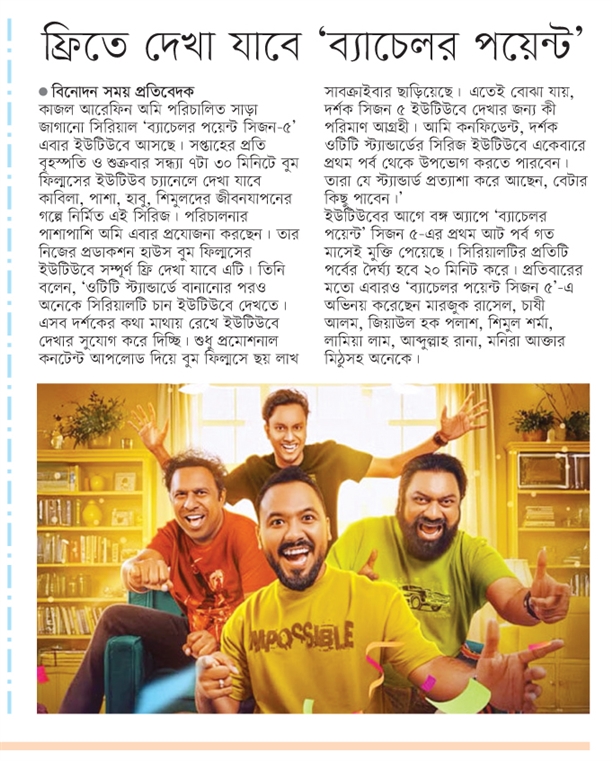 ফ্রিতে দেখা যাবে 'ব্যাচেলর পয়েন্ট'

● বিনোদন সময় প্রতিবেদক
কাজল আরেফিন অমি পরিচালিত সাড়া জাগানো সিরিয়াল 'ব্যাচেলর পয়েন্ট সিজন-৫' এবার ইউটিউবে আসছে। সপ্তাহের প্রতি বৃহস্পতি ও শুক্রবার সন্ধ্যা ৭টা ৩০ মিনিটে বুম ফিল্মসের ইউটিউব চ্যানেলে দেখা যাবে কাবিলা, পাশা, হাবু, শিমুলদের জীবনযাপনের গল্পে নির্মিত এই সিরিজ। পরিচালনার পাশাপাশি অমি এবার প্রযোজনা করছেন। তার নিজের প্রডাকশন হাউস বুম ফিল্মসের ইউটিউবে সম্পূর্ণ ফ্রি দেখা যাবে এটি। তিনি বলেন, 'ওটিটি স্ট্যান্ডার্ডে বানানোর পরও অনেকে সিরিয়ালটি চান ইউটিউবে দেখতে। এসব দর্শকের কথা মাথায় রেখে ইউটিউবে দেখার সুযোগ করে দিচ্ছি। শুধু প্রমোশনাল কনটেন্ট আপলোড দিয়ে বুম ফিল্মসে ছয় লাখ সাবক্রাইবার ছাড়িয়েছে। এতেই বোঝা যায়, দর্শক সিজন ৫ ইউটিউবে দেখার জন্য কী পরিমাণ আগ্রহী। আমি কনফিডেন্ট, দর্শক ওটিটি স্ট্যান্ডার্ডের সিরিজ ইউটিউবে একেবারে প্রথম পর্ব থেকে উপভোগ করতে পারবেন। তারা যে স্ট্যান্ডার্ড প্রত্যাশা করে আছেন, বেটার কিছু পাবেন।'
ইউটিউবের আগে বঙ্গ অ্যাপে 'ব্যাচেলর পয়েন্ট' সিজন ৫-এর প্রথম আট পর্ব গত মাসেই মুক্তি পেয়েছে। সিরিয়ালটির প্রতিটি পর্বের দৈর্ঘ্য হবে ২০ মিনিট করে। প্রতিবারের মতো এবারও 'ব্যাচেলর পয়েন্ট সিজন ৫'-এ অভিনয় করেছেন মারজুক রাসেল, চাষী আলম, জিয়াউল হক পলাশ, শিমুল শর্মা, লামিয়া লাম, আব্দুল্লাহ রানা, মনিরা আক্তার মিঠুসহ অনেকে।

IMPOSSIBLE